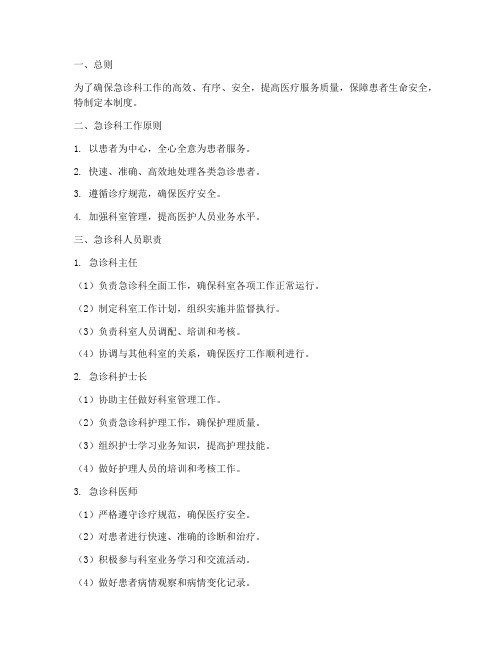 一、总则

为了确保急诊科工作的高效、有序、安全，提高医疗服务质量，保障患者生命安全，特制定本制度。

二、急诊科工作原则

1. 以患者为中心，全心全意为患者服务。

2. 快速、准确、高效地处理各类急诊患者。

3. 遵循诊疗规范，确保医疗安全。

4. 加强科室管理，提高医护人员业务水平。

三、急诊科人员职责

1. 急诊科主任

（1）负责急诊科全面工作，确保科室各项工作正常运行。

（2）制定科室工作计划，组织实施并监督执行。

（3）负责科室人员调配、培训和考核。

（4）协调与其他科室的关系，确保医疗工作顺利进行。

2. 急诊科护士长

（1）协助主任做好科室管理工作。

（2）负责急诊科护理工作，确保护理质量。

（3）组织护士学习业务知识，提高护理技能。

（4）做好护理人员的培训和考核工作。

3. 急诊科医师

（1）严格遵守诊疗规范，确保医疗安全。

（2）对患者进行快速、准确的诊断和治疗。

（3）积极参与科室业务学习和交流活动。

（4）做好患者病情观察和病情变化记录。